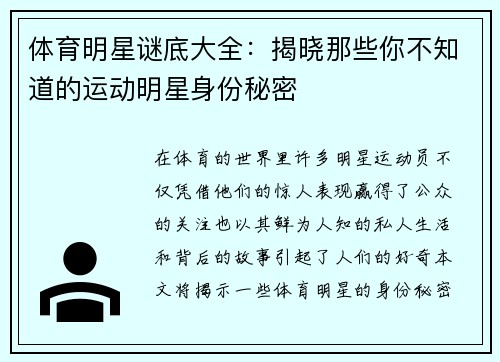 体育明星谜底大全：揭晓那些你不知道的运动明星身份秘密

在体育的世界里许多明星运动员不仅凭借他们的惊人表现赢得了公众的关注也以其鲜为人知的私人生活和背后的故事引起了人们的好奇本文将揭示一些体育明星的身份秘密